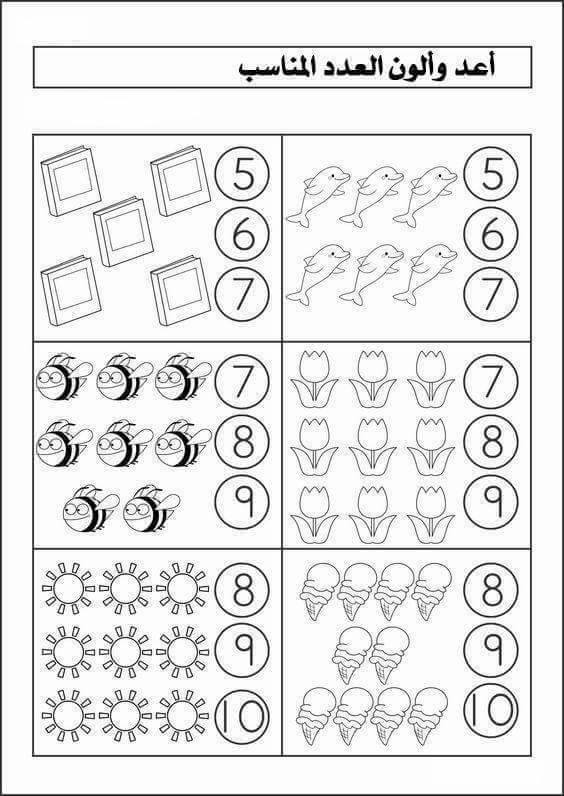 أعد وألون العدد المناسب

5
6
7

5
6
7

7
8
9

7
8
9

8
9
10

8
9
10